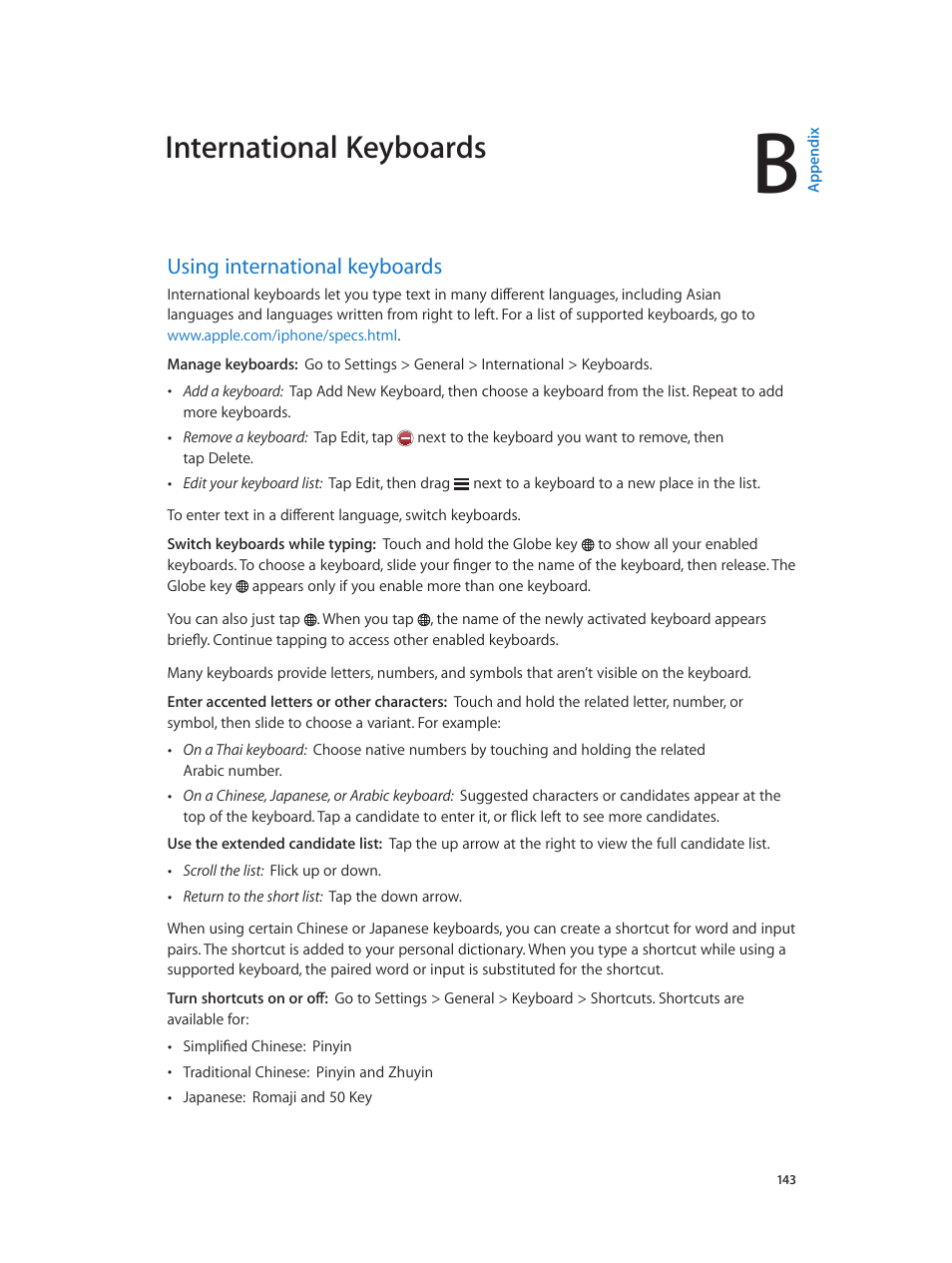 International Keyboards

B Appendix

Using international keyboards

International keyboards let you type text in many different languages, including Asian languages and languages written from right to left. For a list of supported keyboards, go to www.apple.com/iphone/specs.html.

Manage keyboards: Go to Settings > General > International > Keyboards.

• Add a keyboard: Tap Add New Keyboard, then choose a keyboard from the list. Repeat to add more keyboards.

• Remove a keyboard: Tap Edit, tap next to the keyboard you want to remove, then tap Delete.

• Edit your keyboard list: Tap Edit, then drag next to a keyboard to a new place in the list.

To enter text in a different language, switch keyboards.

Switch keyboards while typing: Touch and hold the Globe key to show all your enabled keyboards. To choose a keyboard, slide your finger to the name of the keyboard, then release. The Globe key appears only if you enable more than one keyboard.

You can also just tap . When you tap , the name of the newly activated keyboard appears briefly. Continue tapping to access other enabled keyboards.

Many keyboards provide letters, numbers, and symbols that aren't visible on the keyboard.

Enter accented letters or other characters: Touch and hold the related letter, number, or symbol, then slide to choose a variant. For example:

• On a Thai keyboard: Choose native numbers by touching and holding the related Arabic number.

• On a Chinese, Japanese, or Arabic keyboard: Suggested characters or candidates appear at the top of the keyboard. Tap a candidate to enter it, or flick left to see more candidates.

Use the extended candidate list: Tap the up arrow at the right to view the full candidate list.

• Scroll the list: Flick up or down.

• Return to the short list: Tap the down arrow.

When using certain Chinese or Japanese keyboards, you can create a shortcut for word and input pairs. The shortcut is added to your personal dictionary. When you type a shortcut while using a supported keyboard, the paired word or input is substituted for the shortcut.

Turn shortcuts on or off: Go to Settings > General > Keyboard > Shortcuts. Shortcuts are available for:

• Simplified Chinese: Pinyin

• Traditional Chinese: Pinyin and Zhuyin

• Japanese: Romaji and 50 Key

143